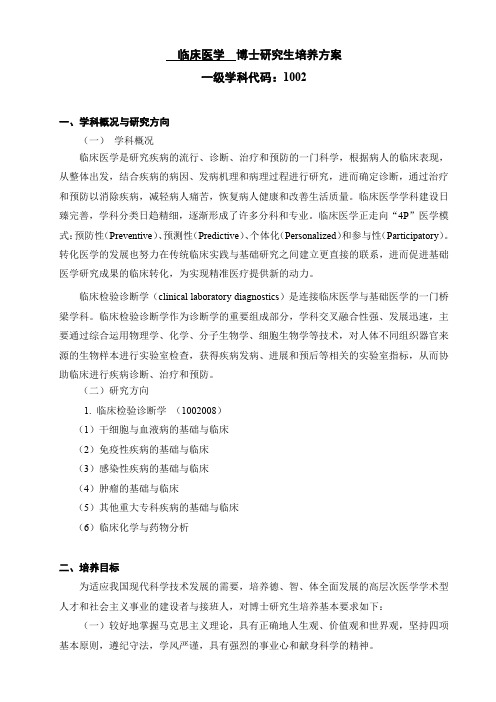 临床医学 博士研究生培养方案
一级学科代码：1002

一、学科概况与研究方向

（一） 学科概况

临床医学是研究疾病的流行、诊断、治疗和预防的一门科学，根据病人的临床表现，从整体出发，结合疾病的病因、发病机理和病理过程进行研究，进而确定诊断，通过治疗和预防以消除疾病，减轻病人痛苦，恢复病人健康和改善生活质量。临床医学学科建设日臻完善，学科分类日趋精细，逐渐形成了许多分科和专业。临床医学正走向“4P”医学模式：预防性（Preventive）、预测性（Predictive）、个体化（Personalized）和参与性（Participatory）。转化医学的发展也努力在传统临床实践与基础研究之间建立更直接的联系，进而促进基础医学研究成果的临床转化，为实现精准医疗提供新的动力。

临床检验诊断学（clinical laboratory diagnostics）是连接临床医学与基础医学的一门桥梁学科。临床检验诊断学作为诊断学的重要组成部分，学科交叉融合性强、发展迅速，主要通过综合运用物理学、化学、分子生物学、细胞生物学等技术，对人体不同组织器官来源的生物样本进行实验室检查，获得疾病发病、进展和预后等相关的实验室指标，从而协助临床进行疾病诊断、治疗和预防。

（二）研究方向

1. 临床检验诊断学 （1002008）

（1）干细胞与血液病的基础与临床

（2）免疫性疾病的基础与临床

（3）感染性疾病的基础与临床

（4）肿瘤的基础与临床

（5）其他重大专科疾病的基础与临床

（6）临床化学与药物分析

二、培养目标

为适应我国现代科学技术发展的需要，培养德、智、体全面发展的高层次医学学术型人才和社会主义事业的建设者与接班人，对博士研究生培养基本要求如下：

（一）较好地掌握马克思主义理论，具有正确地人生观、价值观和世界观，坚持四项基本原则，遵纪守法，学风严谨，具有强烈的事业心和献身科学的精神。